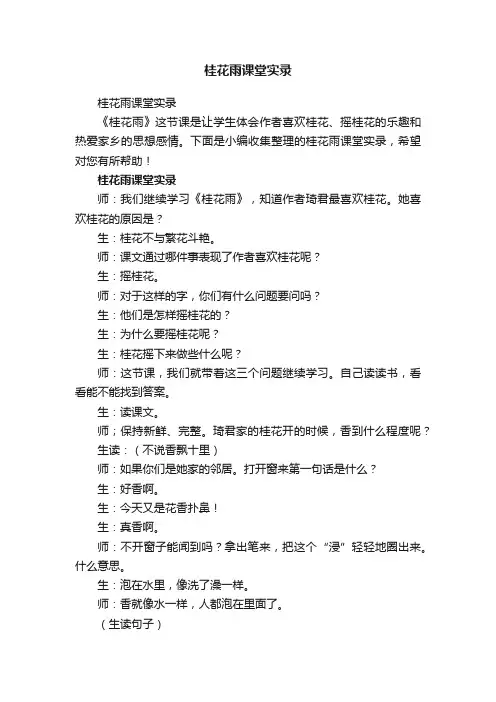 桂花雨课堂实录

桂花雨课堂实录

《桂花雨》这节课是让学生体会作者喜欢桂花、摇桂花的乐趣和热爱家乡的思想感情。下面是小编收集整理的桂花雨课堂实录，希望对您有所帮助！

桂花雨课堂实录

师：我们继续学习《桂花雨》，知道作者琦君最喜欢桂花。她喜欢桂花的原因是？

生：桂花不与繁花斗艳。

师：课文通过哪件事表现了作者喜欢桂花呢？

生：摇桂花。

师：对于这样的字，你们有什么问题要问吗？

生：他们是怎样摇桂花的？

生：为什么要摇桂花呢？

生：桂花摇下来做些什么呢？

师：这节课，我们就带着这三个问题继续学习。自己读读书，看看能不能找到答案。

生：读课文。

师；保持新鲜、完整。琦君家的桂花开的时候，香到什么程度呢？

生读：（不说香飘十里）

师：如果你们是她家的邻居。打开窗来第一句话是什么？

生：好香啊。

生：今天又是花香扑鼻！

生：真香啊。

师：不开窗子能闻到吗？拿出笔来，把这个“浸”轻轻地圈出来。什么意思。

生：泡在水里，像洗了澡一样。

师：香就像水一样，人都泡在里面了。

（生读句子）